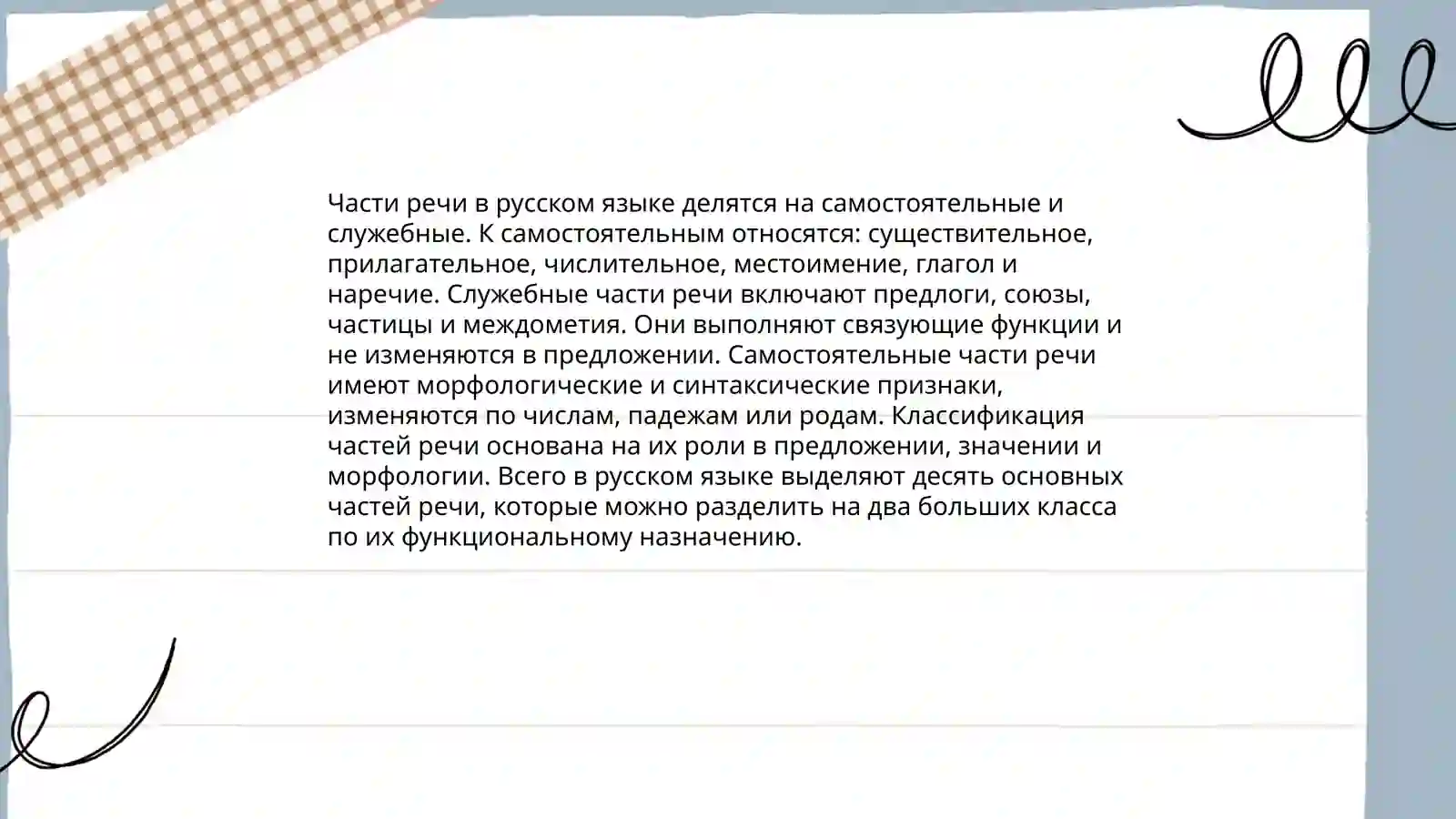 Части речи в русском языке делятся на самостоятельные и служебные. К самостоятельным относятся: существительное, прилагательное, числительное, местоимение, глагол и наречие. Служебные части речи включают предлоги, союзы, частицы и междометия. Они выполняют связующие функции и не изменяются в предложении. Самостоятельные части речи имеют морфологические и синтаксические признаки, изменяются по числам, падежам или родам. Классификация частей речи основана на их роли в предложении, значении и морфологии. Всего в русском языке выделяют десять основных частей речи, которые можно разделить на два больших класса по их функциональному назначению.